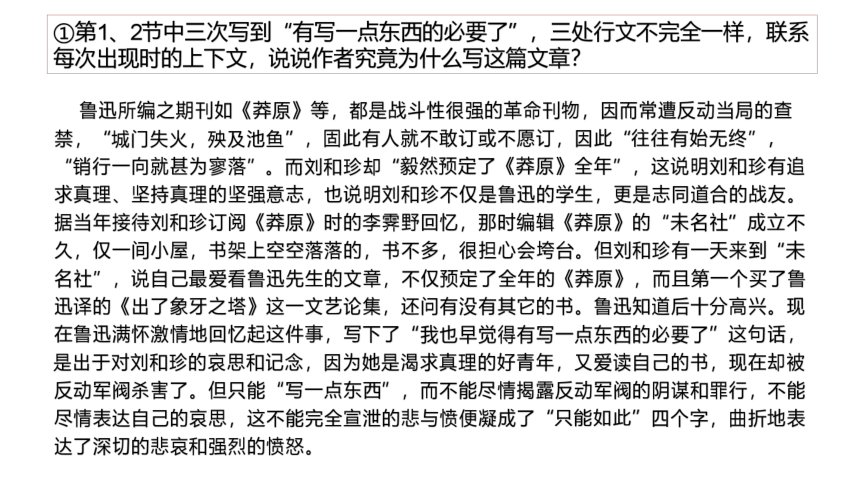 ①第1、2节中三次写到“有写一点东西的必要了”，三处行文不完全一样，联系每次出现时的上下文，说说作者究竟为什么写这篇文章？

鲁迅所编之期刊如《莽原》等，都是战斗性很强的革命刊物，因而常遭反动当局的查禁，“城门失火，殃及池鱼”，固此有人就不敢订或不愿订，因此“往往有始无终”，“销行一向就甚为寥落”。而刘和珍却“毅然预定了《莽原》全年”，这说明刘和珍有追求真理、坚持真理的坚强意志，也说明刘和珍不仅是鲁迅的学生，更是志同道合的战友。据当年接待刘和珍订阅《莽原》时的李霁野回忆，那时编辑《莽原》的“未名社”成立不久，仅一间小屋，书架上空空落落的，书不多，很担心会垮台。但刘和珍有一天来到“未名社”，说自己最爱看鲁迅先生的文章，不仅预定了全年的《莽原》，而且第一个买了鲁迅译的《出了象牙之塔》这一文艺论集，还问有没有其它的书。鲁迅知道后十分高兴。现在鲁迅满怀激情地回忆起这件事，写下了“我也早觉得有写一点东西的必要了”这句话，是出于对刘和珍的哀思和记念，因为她是渴求真理的好青年，又爱读自己的书，现在却被反动军阀杀害了。但只能“写一点东西”，而不能尽情揭露反动军阀的阴谋和罪行，不能尽情表达自己的哀思，这不能完全宣泄的悲与愤便凝成了“只能如此”四个字，曲折地表达了深切的悲哀和强烈的愤怒。